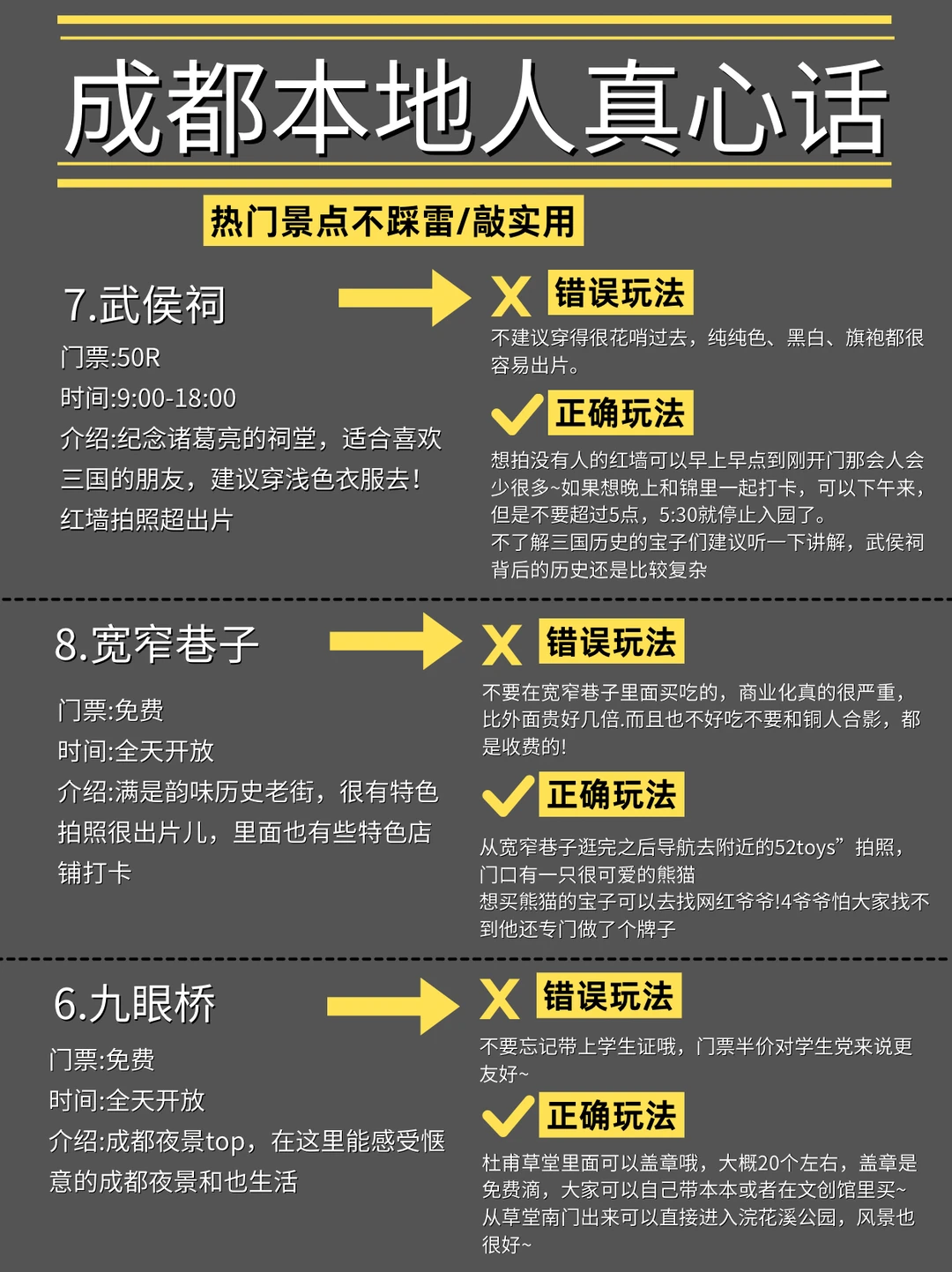 成都本地人真心话

热门景点不踩雷/敲实用

7.武侯祠

门票:50R

时间:9:00-18:00

介绍:纪念诸葛亮的祠堂，适合喜欢三国的朋友，建议穿浅色衣服去！红墙拍照超出片

X 错误玩法

不建议穿得很花哨过去，纯纯色、黑白、旗袍都很容易出片。

正确玩法

想拍没有人的红墙可以早上早点到刚开门那会人会少很多~如果想晚上和锦里一起打卡，可以下午来，但是不要超过5点，5:30就停止入园了。
不了解三国历史的宝子们建议听一下讲解，武侯祠背后的历史还是比较复杂

8.宽窄巷子

门票:免费

时间:全天开放

介绍:满是韵味历史老街，很有特色拍照很出片儿，里面也有些特色店铺打卡

X 错误玩法

不要在宽窄巷子里面买吃的，商业化真的很严重，比外面贵好几倍.而且也不好吃不要和铜人合影，都是收费的!

正确玩法

从宽窄巷子逛完之后导航去附近的52toys”拍照，门口有一只很可爱的熊猫
想买熊猫的宝子可以去找网红爷爷!4爷爷怕大家找不到他还专门做了个牌子

6.九眼桥

门票:免费

时间:全天开放

介绍:成都夜景top，在这里能感受惬意的成都夜景和也生活

X 错误玩法

不要忘记带上学生证哦，门票半价对学生党来说更友好~

正确玩法

杜甫草堂里面可以盖章哦，大概20个左右，盖章是免费滴，大家可以自己带本本或者在文创馆里买~
从草堂南门出来可以直接进入浣花溪公园，风景也很好~